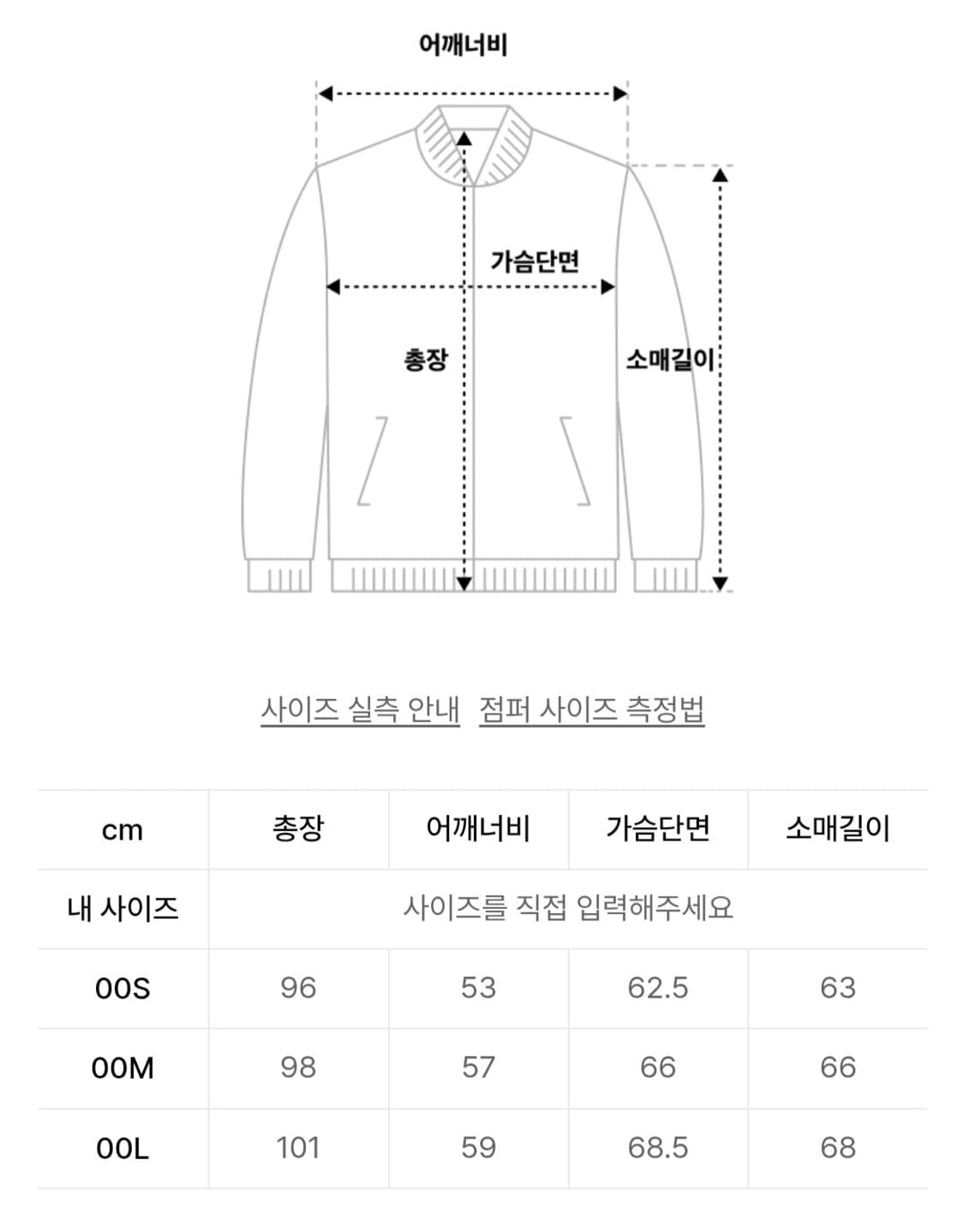 어깨너비

가슴단면

총장

소매길이

사이즈 실측 안내 점퍼 사이즈 측정법

| cm | 총장 | 어깨너비 | 가슴단면 | 소매길이 |
|---|---|---|---|---|
| 내 사이즈 | 사이즈를 직접 입력해주세요 | | | |
| 00S | 96 | 53 | 62.5 | 63 |
| 00M | 98 | 57 | 66 | 66 |
| 00L | 101 | 59 | 68.5 | 68 |